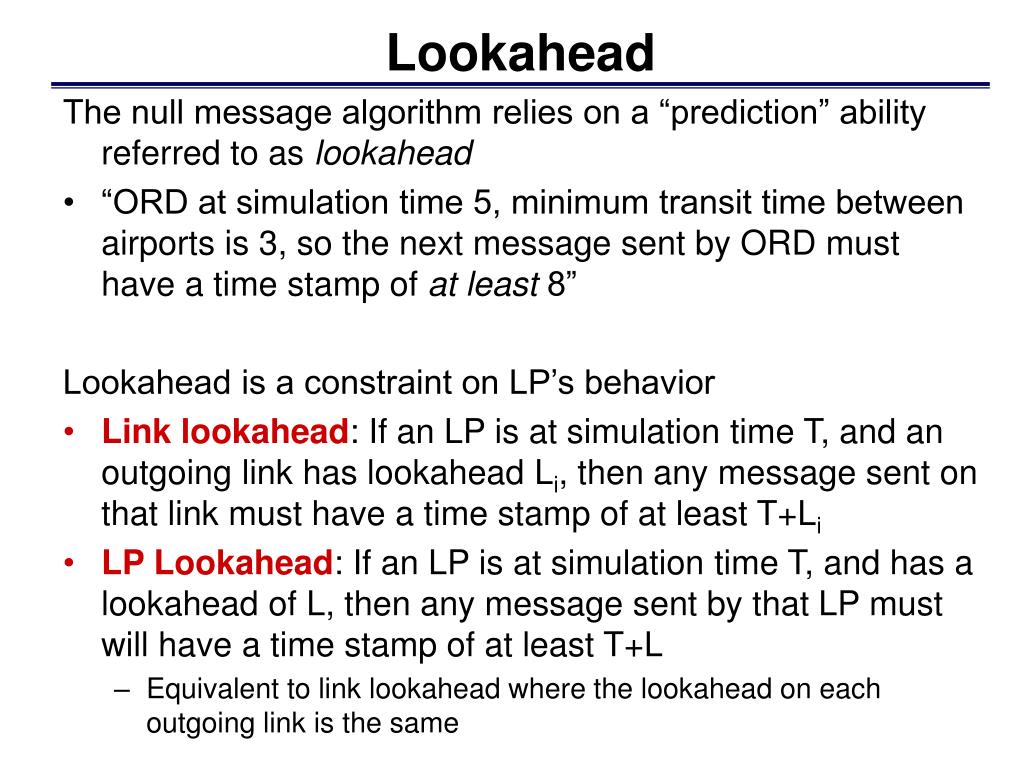 Lookahead

The null message algorithm relies on a “prediction” ability referred to as lookahead

• “ORD at simulation time 5, minimum transit time between airports is 3, so the next message sent by ORD must have a time stamp of at least 8”

Lookahead is a constraint on LP’s behavior

• Link lookahead: If an LP is at simulation time T, and an outgoing link has lookahead $L_i$, then any message sent on that link must have a time stamp of at least $T+L_i$

• LP Lookahead: If an LP is at simulation time T, and has a lookahead of L, then any message sent by that LP must will have a time stamp of at least T+L

– Equivalent to link lookahead where the lookahead on each outgoing link is the same